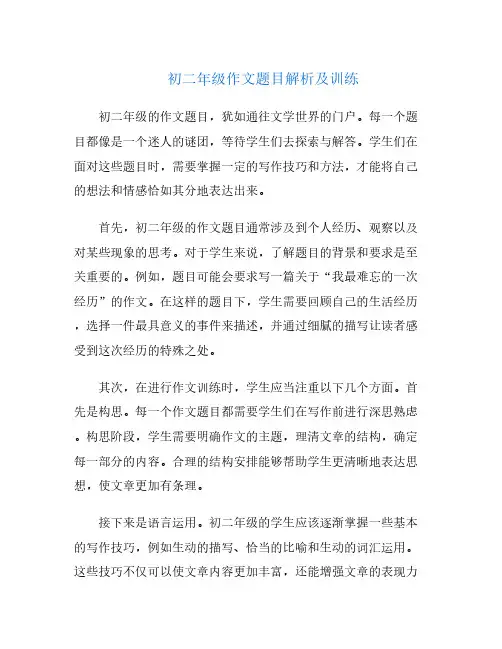 初二年级作文题目解析及训练

初二年级的作文题目，犹如通往文学世界的门户。每一个题目都像是一个迷人的谜团，等待学生们去探索与解答。学生们在面对这些题目时，需要掌握一定的写作技巧和方法，才能将自己的想法和情感恰如其分地表达出来。

首先，初二年级的作文题目通常涉及到个人经历、观察以及对某些现象的思考。对于学生来说，了解题目的背景和要求是至关重要的。例如，题目可能会要求写一篇关于“我最难忘的一次经历”的作文。在这样的题目下，学生需要回顾自己的生活经历，选择一件最具意义的事件来描述，并通过细腻的描写让读者感受到这次经历的特殊之处。

其次，在进行作文训练时，学生应当注重以下几个方面。首先是构思。每一个作文题目都需要学生们在写作前进行深思熟虑。构思阶段，学生需要明确作文的主题，理清文章的结构，确定每一部分的内容。合理的结构安排能够帮助学生更清晰地表达思想，使文章更加有条理。

接下来是语言运用。初二年级的学生应该逐渐掌握一些基本的写作技巧，例如生动的描写、恰当的比喻和生动的词汇运用。这些技巧不仅可以使文章内容更加丰富，还能增强文章的表现力